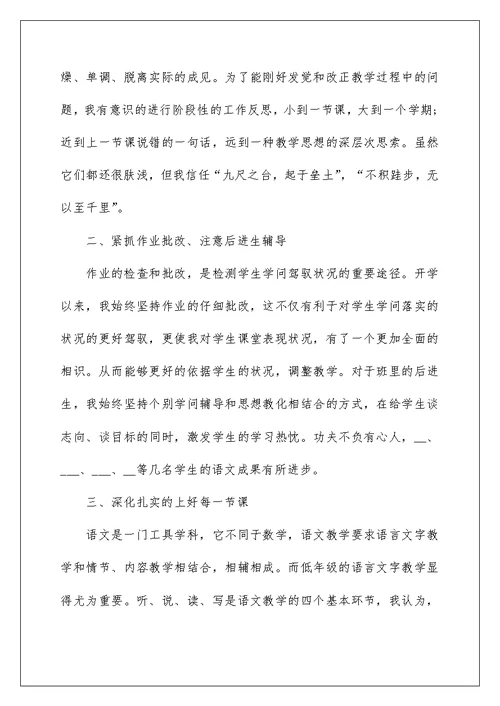 燥、单调、脱离实际的成见。为了能刚好发觉和改正教学过程中的问题，我有意识的进行阶段性的工作反思，小到一节课，大到一个学期；近到上一节课说错的一句话，远到一种教学思想的深层次思索。虽然它们都还很肤浅，但我信任“九尺之台，起于垒土”，“不积跬步，无以至千里”。

二、紧抓作业批改、注意后进生辅导

作业的检查和批改，是检测学生学问驾驭状况的重要途径。开学以来，我始终坚持作业的仔细批改，这不仅有利于对学生学问落实的状况的更好驾驭，更使我对学生课堂表现状况，有了一个更加全面的相识。从而能够更好的依据学生的状况，调整教学。对于班里的后进生，我始终坚持个别学问辅导和思想教化相结合的方式，在给学生谈志向、谈目标的同时，激发学生的学习热忱。功夫不负有心人，__、___、___、__等几名学生的语文成果有所进步。

三、深化扎实的上好每一节课

语文是一门工具学科，它不同于数学，语文教学要求语言文字教学和情节、内容教学相结合，相辅相成。而低年级的语言文字教学显得尤为重要。听、说、读、写是语文教学的四个基本环节，我认为，